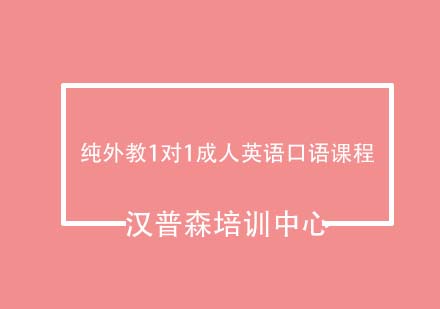 纯外教1对1成人英语口语课程

汉普森培训中心